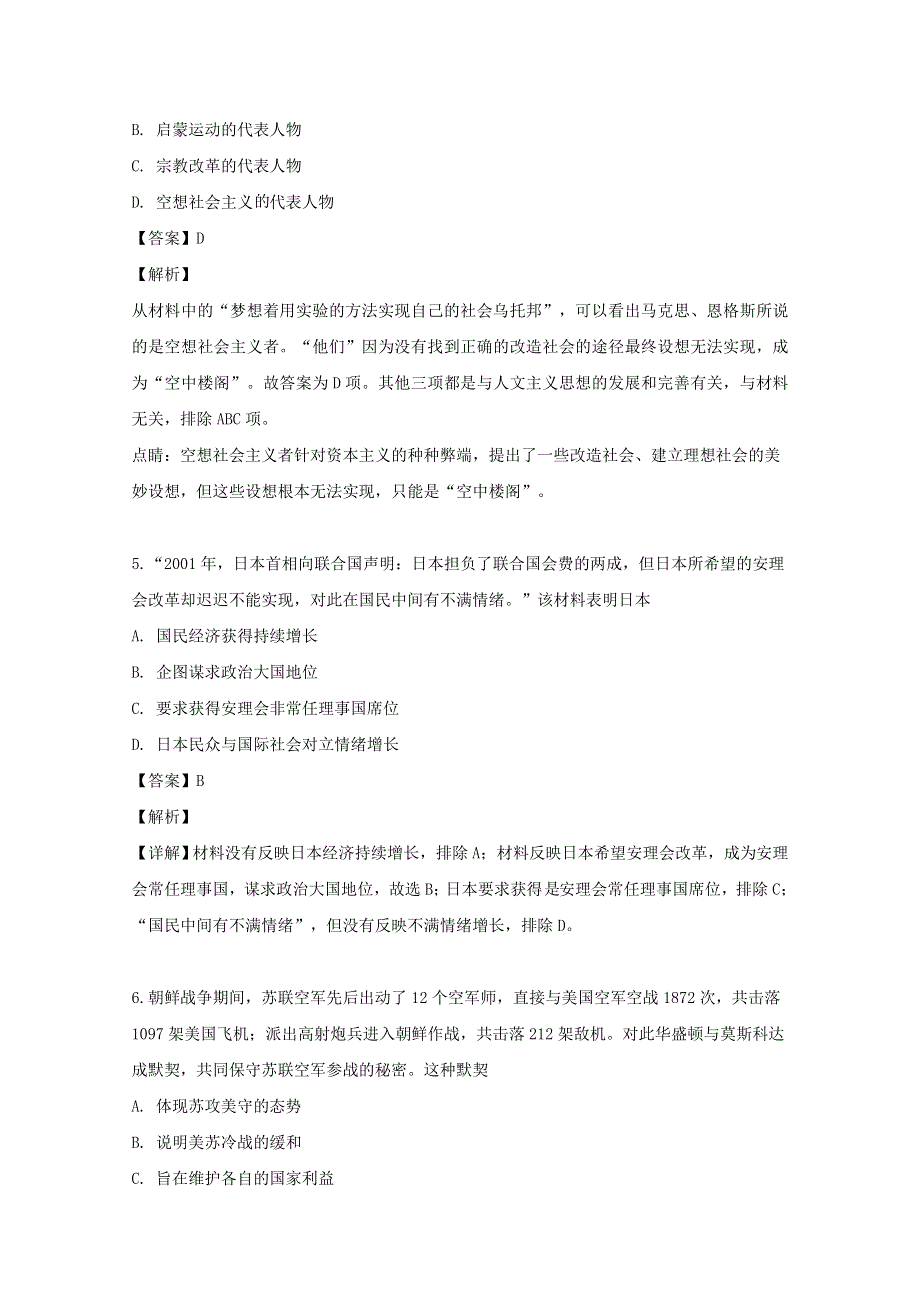 B. 启蒙运动的代表人物

C. 宗教改革的代表人物

D. 空想社会主义的代表人物

【答案】D

【解析】

从材料中的“梦想着用实验的方法实现自己的社会乌托邦”，可以看出马克思、恩格斯所说的是空想社会主义者。“他们”因为没有找到正确的改造社会的途径最终设想无法实现，成为“空中楼阁”。故答案为D项。其他三项都是与人文主义思想的发展和完善有关，与材料无关，排除ABC项。

点睛：空想社会主义者针对资本主义的种种弊端，提出了一些改造社会、建立理想社会的美妙设想，但这些设想根本无法实现，只能是“空中楼阁”。

5.“2001年，日本首相向联合国声明：日本担负了联合国会费的两成，但日本所希望的安理会改革却迟迟不能实现，对此在国民中间有不满情绪。”该材料表明日本

A. 国民经济获得持续增长

B. 企图谋求政治大国地位

C. 要求获得安理会非常任理事国席位

D. 日本民众与国际社会对立情绪增长

【答案】B

【解析】

【详解】材料没有反映日本经济持续增长，排除A；材料反映日本希望安理会改革，成为安理会常任理事国，谋求政治大国地位，故选B；日本要求获得是安理会常任理事国席位，排除C；“国民中间有不满情绪”，但没有反映不满情绪增长，排除D。

6.朝鲜战争期间，苏联空军先后出动了12个空军师，直接与美国空军空战1872次，共击落1097架美国飞机；派出高射炮兵进入朝鲜作战，共击落212架敌机。对此华盛顿与莫斯科达成默契，共同保守苏联空军参战的秘密。这种默契

A. 体现苏攻美守的态势

B. 说明美苏冷战的缓和

C. 旨在维护各自的国家利益